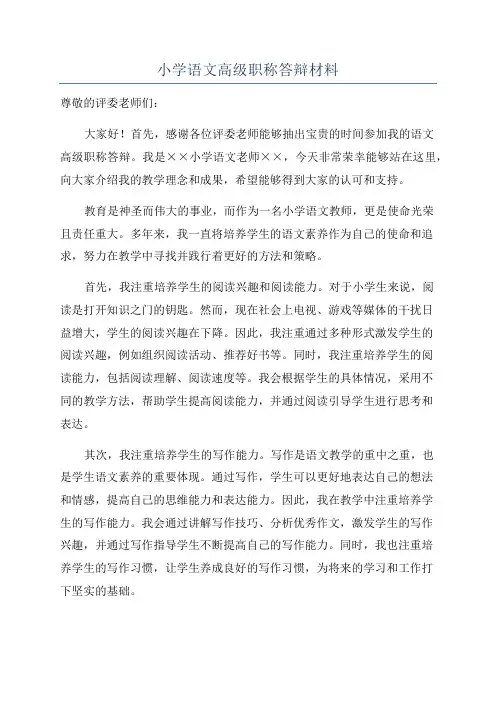 小学语文高级职称答辩材料

尊敬的评委老师们：

大家好！首先，感谢各位评委老师能够抽出宝贵的时间参加我的语文高级职称答辩。我是××小学语文老师××，今天非常荣幸能够站在这里，向大家介绍我的教学理念和成果，希望能够得到大家的认可和支持。

教育是神圣而伟大的事业，而作为一名小学语文教师，更是使命光荣且责任重大。多年来，我一直将培养学生的语文素养作为自己的使命和追求，努力在教学中寻找并践行着更好的方法和策略。

首先，我注重培养学生的阅读兴趣和阅读能力。对于小学生来说，阅读是打开知识之门的钥匙。然而，现在社会上电视、游戏等媒体的干扰日益增大，学生的阅读兴趣在下降。因此，我注重通过多种形式激发学生的阅读兴趣，例如组织阅读活动、推荐好书等。同时，我注重培养学生的阅读能力，包括阅读理解、阅读速度等。我会根据学生的具体情况，采用不同的教学方法，帮助学生提高阅读能力，并通过阅读引导学生进行思考和表达。

其次，我注重培养学生的写作能力。写作是语文教学的重中之重，也是学生语文素养的重要体现。通过写作，学生可以更好地表达自己的想法和情感，提高自己的思维能力和表达能力。因此，我在教学中注重培养学生的写作能力。我会通过讲解写作技巧、分析优秀作文，激发学生的写作兴趣，并通过写作指导学生不断提高自己的写作能力。同时，我也注重培养学生的写作习惯，让学生养成良好的写作习惯，为将来的学习和工作打下坚实的基础。